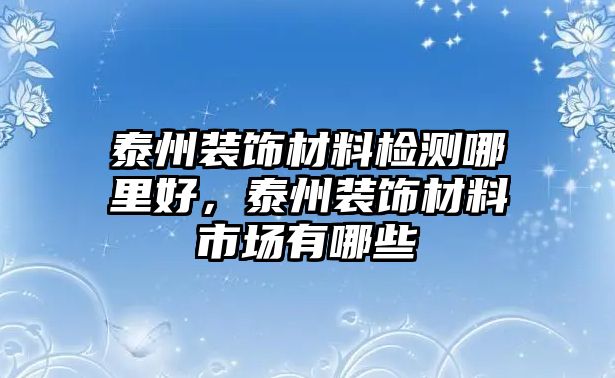 泰州装饰材料检测哪里好，泰州装饰材料市场有哪些